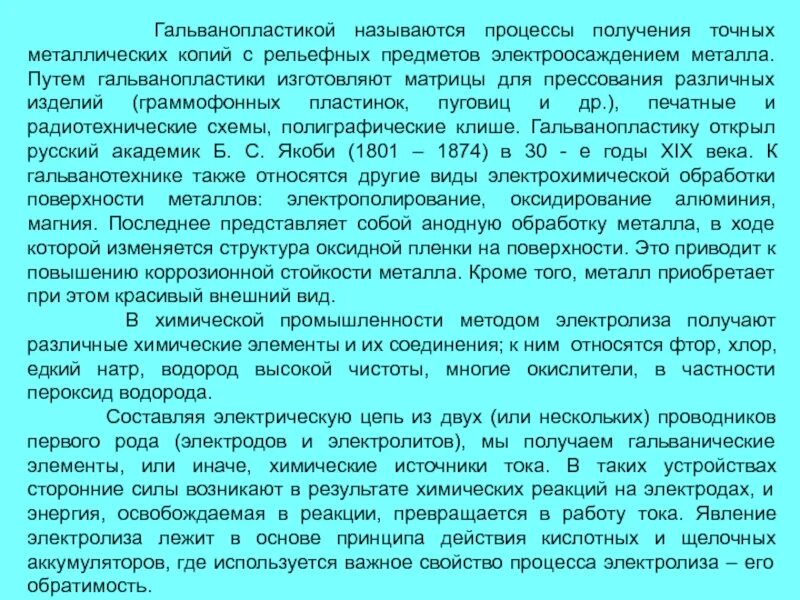 Гальванопластикой называются процессы получения точных металлических копий с рельефных предметов электроосаждением металла. Путем гальванопластики изготовляют матрицы для прессования различных изделий (граммофонных пластинок, пуговиц и др.), печатные и радиотехнические схемы, полиграфические клише. Гальванопластику открыл русский академик Б. С. Якоби (1801 – 1874) в 30 - е годы XIX века. К гальванотехнике также относятся другие виды электрохимической обработки поверхности металлов: электрополирование, оксидирование алюминия, магния. Последнее представляет собой анодную обработку металла, в ходе которой изменяется структура оксидной пленки на поверхности. Это приводит к повышению коррозионной стойкости металла. Кроме того, металл приобретает при этом красивый внешний вид.

В химической промышленности методом электролиза получают различные химические элементы и их соединения; к ним относятся фтор, хлор, едкий натр, водород высокой чистоты, многие окислители, в частности пероксид водорода.

Составляя электрическую цепь из двух (или нескольких) проводников первого рода (электродов и электролитов), мы получаем гальванические элементы, или иначе, химические источники тока. В таких устройствах сторонние силы возникают в результате химических реакций на электродах, и энергия, освобождаемая в реакции, превращается в работу тока. Явление электролиза лежит в основе принципа действия кислотных и щелочных аккумуляторов, где используется важное свойство процесса электролиза – его обратимость.